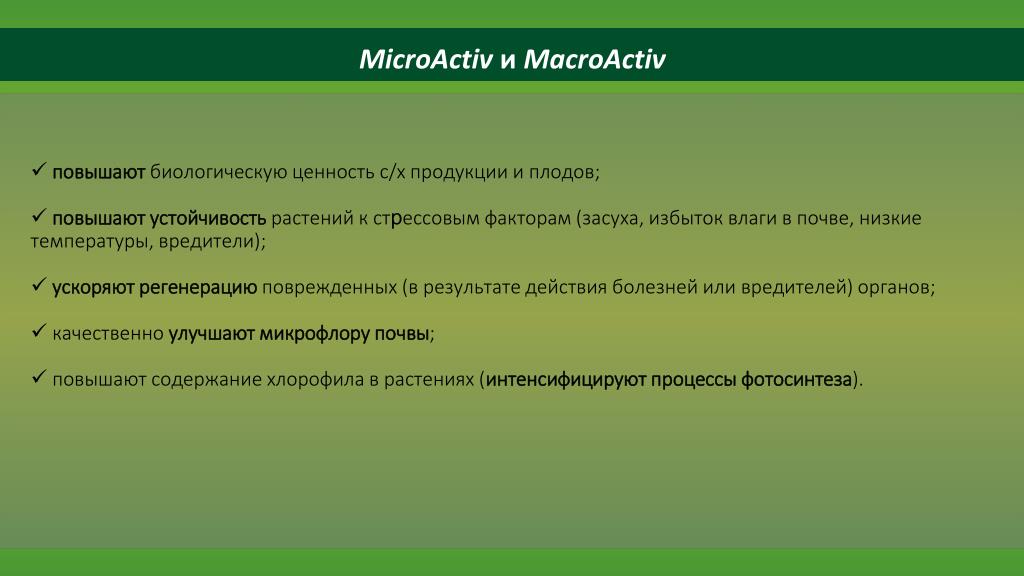 MicroActiv и MacroActiv

✓ повышают биологическую ценность с/х продукции и плодов;

✓ повышают устойчивость растений к стрессовым факторам (засуха, избыток влаги в почве, низкие температуры, вредители);

✓ ускоряют регенерацию поврежденных (в результате действия болезней или вредителей) органов;

✓ качественно улучшают микрофлору почвы;

✓ повышают содержание хлорофила в растениях (интенсифицируют процессы фотосинтеза).